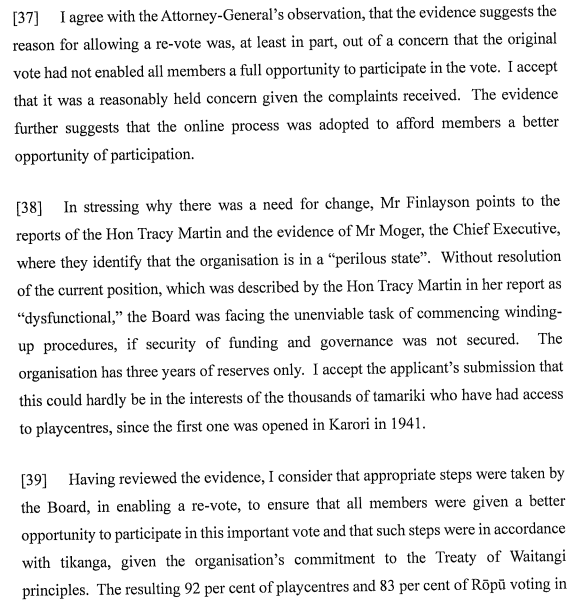 [37] I agree with the Attorney-General's observation, that the evidence suggests the reason for allowing a re-vote was, at least in part, out of a concern that the original vote had not enabled all members a full opportunity to participate in the vote. I accept that it was a reasonably held concern given the complaints received. The evidence further suggests that the online process was adopted to afford members a better opportunity of participation.

[38] In stressing why there was a need for change, Mr Finlayson points to the reports of the Hon Tracy Martin and the evidence of Mr Moger, the Chief Executive, where they identify that the organisation is in a "perilous state". Without resolution of the current position, which was described by the Hon Tracy Martin in her report as "dysfunctional," the Board was facing the unenviable task of commencing winding-up procedures, if security of funding and governance was not secured. The organisation has three years of reserves only. I accept the applicant's submission that this could hardly be in the interests of the thousands of tamariki who have had access to playcentres, since the first one was opened in Karori in 1941.

[39] Having reviewed the evidence, I consider that appropriate steps were taken by the Board, in enabling a re-vote, to ensure that all members were given a better opportunity to participate in this important vote and that such steps were in accordance with tikanga, given the organisation's commitment to the Treaty of Waitangi principles. The resulting 92 per cent of playcentres and 83 per cent of Rōpū voting in